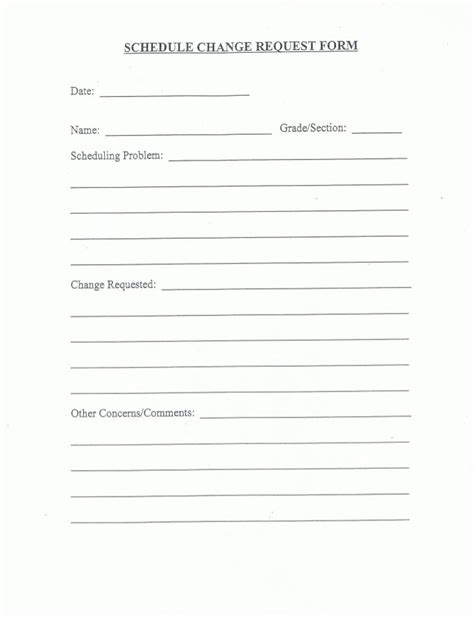 SCHEDULE CHANGE REQUEST FORM

Date: ______________________

Name: ______________________ Grade/Section: ________

Scheduling Problem: ______________________

Change Requested: ______________________

Other Concerns/Comments: ______________________